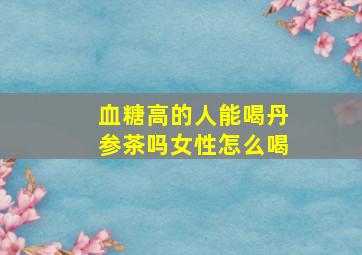 血糖高的人能喝丹参茶吗女性怎么喝